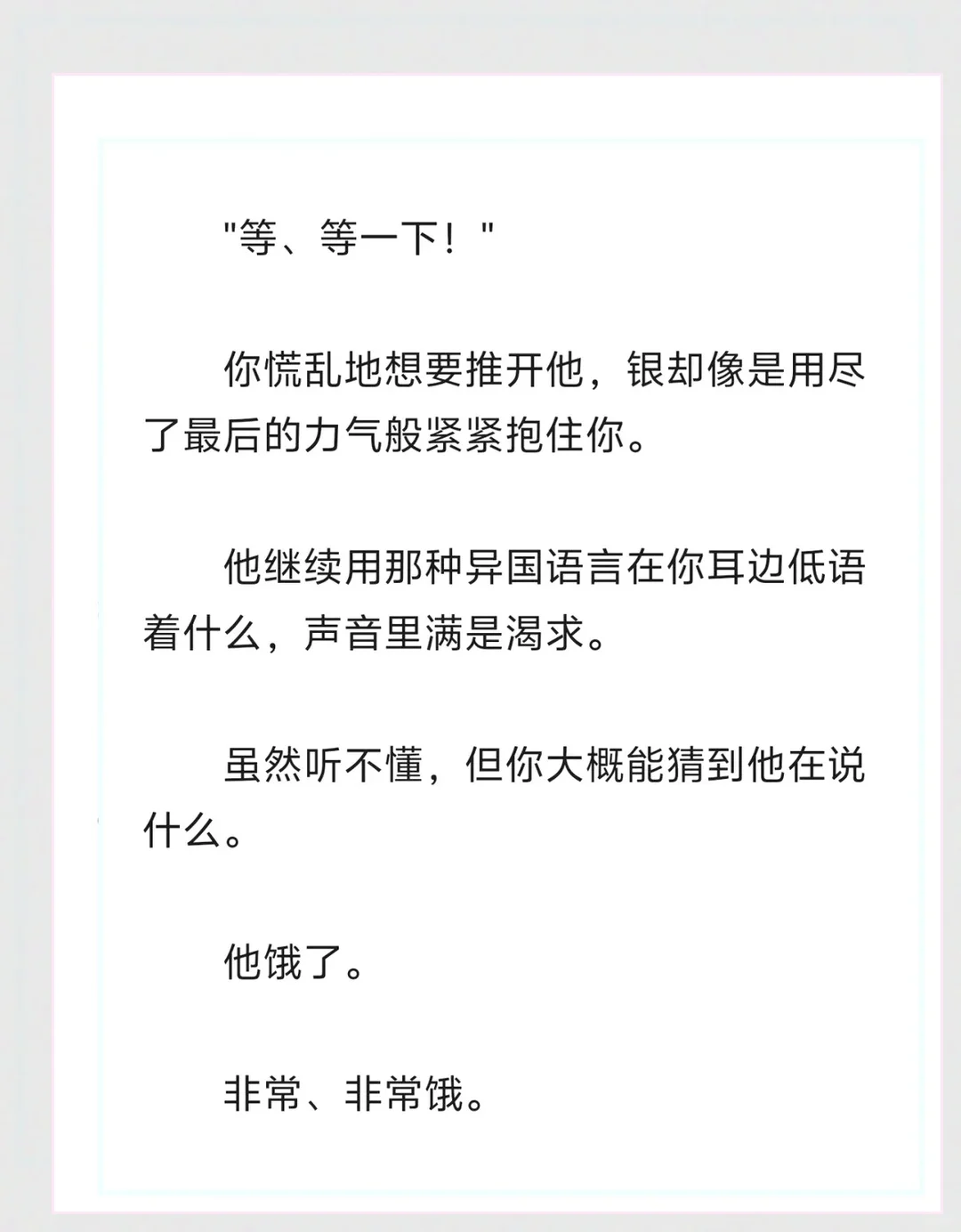 “等、等一下！”

你慌乱地想要推开他，银却像是用尽了最后的力气般紧紧抱住你。

他继续用那种异国语言在你耳边低语着什么，声音里满是渴求。

虽然听不懂，但你大概能猜到他在说什么。

他饿了。

非常、非常饿。